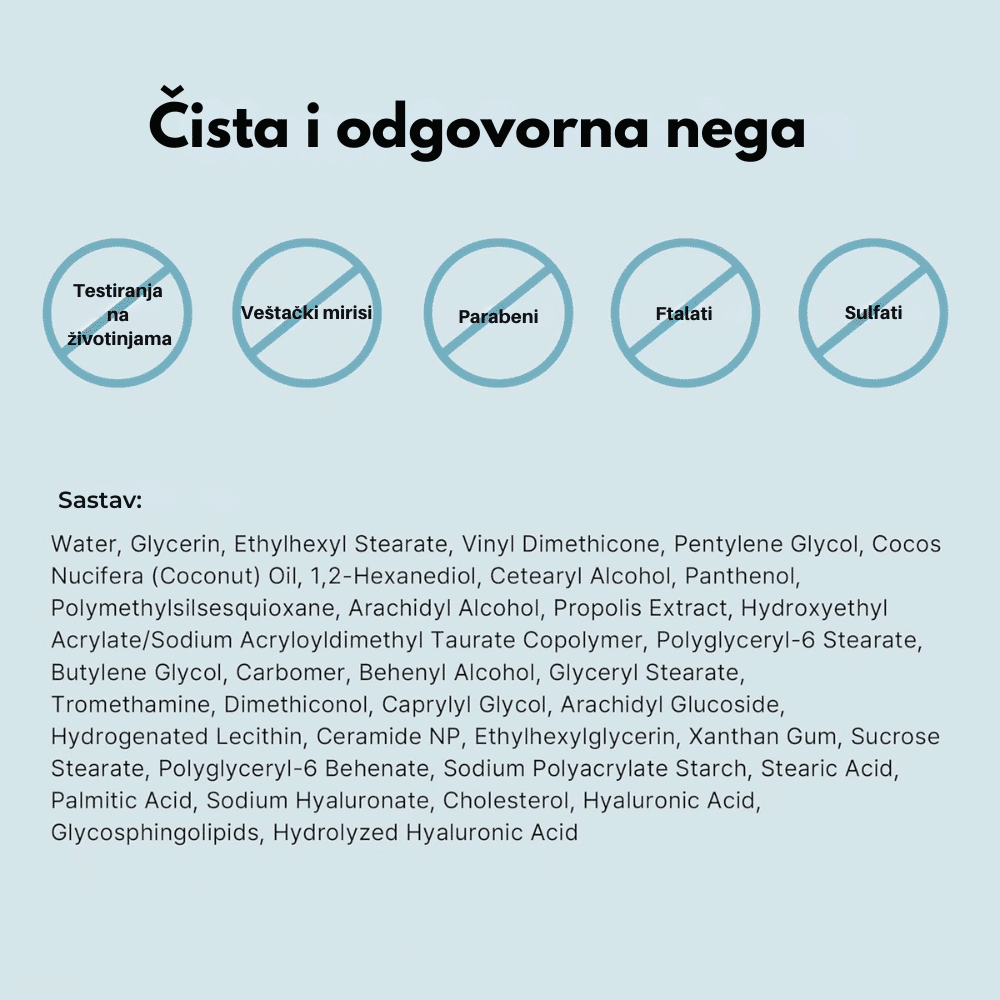 Čista i odgovorna nega

Testiranja na životinjama

Veštački mirisi

Parabeni

Ftalati

Sulfati

Sastav:

Water, Glycerin, Ethylhexyl Stearate, Vinyl Dimethicone, Pentylene Glycol, Cocos Nucifera (Coconut) Oil, 1,2-Hexanediol, Cetearyl Alcohol, Panthenol, Polymethylsilsesquioxane, Arachidyl Alcohol, Propolis Extract, Hydroxyethyl Acrylate/Sodium Acryloyldimethyl Taurate Copolymer, Polyglyceryl-6 Stearate, Butylene Glycol, Carbomer, Behenyl Alcohol, Glyceryl Stearate, Tromethamine, Dimethiconol, Caprylyl Glycol, Arachidyl Glucoside, Hydrogenated Lecithin, Ceramide NP, Ethylhexylglycerin, Xanthan Gum, Sucrose Stearate, Polyglyceryl-6 Behenate, Sodium Polyacrylate Starch, Stearic Acid, Palmitic Acid, Sodium Hyaluronate, Cholesterol, Hyaluronic Acid, Glycosphingolipids, Hydrolyzed Hyaluronic Acid